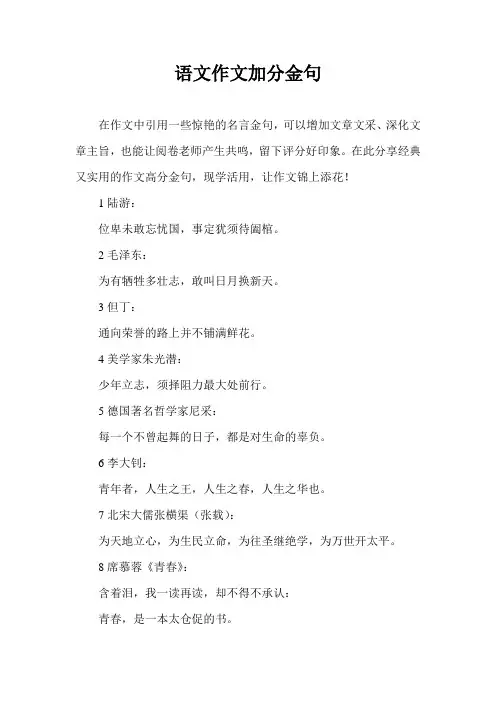 语文作文加分金句

在作文中引用一些惊艳的名言金句，可以增加文章文采、深化文章主旨，也能让阅卷老师产生共鸣，留下评分好印象。在此分享经典又实用的作文高分金句，现学活用，让作文锦上添花！

1 陆游：

位卑未敢忘忧国，事定犹须待阖棺。

2 毛泽东：

为有牺牲多壮志，敢叫日月换新天。

3 但丁：

通向荣誉的路上并不铺满鲜花。

4 美学家朱光潜：

少年立志，须择阻力最大处前行。

5 德国著名哲学家尼采：

每一个不曾起舞的日子，都是对生命的辜负。

6 李大钊：

青年者，人生之王，人生之春，人生之华也。

7 北宋大儒张横渠（张载）：

为天地立心，为生民立命，为往圣继绝学，为万世开太平。

8 席慕蓉《青春》：

含着泪，我一读再读，却不得不承认：

青春，是一本太仓促的书。